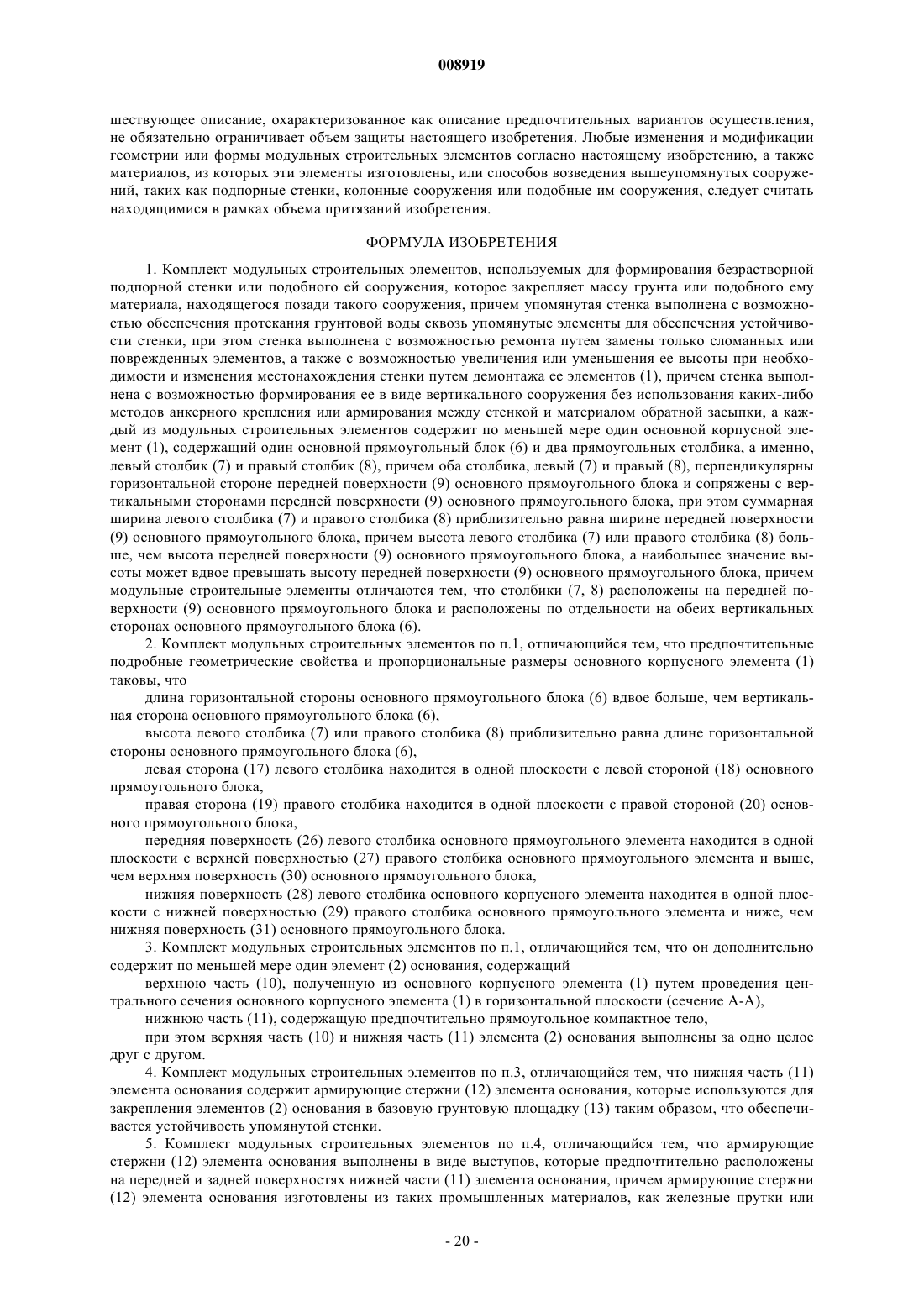 008919

шествующее описание, охарактеризованное как описание предпочтительных вариантов осуществления, не обязательно ограничивает объем защиты настоящего изобретения. Любые изменения и модификации геометрии или формы модульных строительных элементов согласно настоящему изобретению, а также материалов, из которых эти элементы изготовлены, или способов возведения вышеупомянутых сооружений, таких как подпорные стенки, колонные сооружения или подобные им сооружения, следует считать находящимися в рамках объема притязаний изобретения.

ФОРМУЛА ИЗОБРЕТЕНИЯ

1. Комплект модульных строительных элементов, используемых для формирования безрастворной подпорной стенки или подобного ей сооружения, которое закрепляет массу грунта или подобного ему материала, находящегося позади такого сооружения, причем упомянутая стенка выполнена с возможностью обеспечения протекания грунтовой воды сквозь упомянутые элементы для обеспечения устойчивости стенки, при этом стенка выполнена с возможностью ремонта путем замены только сломанных или поврежденных элементов, а также с возможностью увеличения или уменьшения ее высоты при необходимости и изменения местонахождения стенки путем демонтажа ее элементов (1), причем стенка выполнена с возможностью формирования ее в виде вертикального сооружения без использования каких-либо методов анкерного крепления или армирования между стенкой и материалом обратной засыпки, а каждый из модульных строительных элементов содержит по меньшей мере один основной корпусной элемент (1), содержащий один основной прямоугольный блок (6) и два прямоугольных столбика, а именно, левый столбик (7) и правый столбик (8), причем оба столбика, левый (7) и правый (8), перпендикулярны горизонтальной стороне передней поверхности (9) основного прямоугольного блока и сопряжены с вертикальными сторонами передней поверхности (9) основного прямоугольного блока, при этом суммарная ширина левого столбика (7) и правого столбика (8) приблизительно равна ширине передней поверхности (9) основного прямоугольного блока, причем высота левого столбика (7) или правого столбика (8) больше, чем высота передней поверхности (9) основного прямоугольного блока, а наибольшее значение высоты может вдвое превышать высоту передней поверхности (9) основного прямоугольного блока, причем модульные строительные элементы отличаются тем, что столбики (7, 8) расположены на передней поверхности (9) основного прямоугольного блока и расположены по отдельности на обеих вертикальных сторонах основного прямоугольного блока (6).

2. Комплект модульных строительных элементов по п.1, отличающийся тем, что предпочтительные подробные геометрические свойства и пропорциональные размеры основного корпусного элемента (1) таковы, что

длина горизонтальной стороны основного прямоугольного блока (6) вдвое больше, чем вертикальная сторона основного прямоугольного блока (6),

высота левого столбика (7) или правого столбика (8) приблизительно равна длине горизонтальной стороны основного прямоугольного блока (6),

левая сторона (17) левого столбика находится в одной плоскости с левой стороной (18) основного прямоугольного блока,

правая сторона (19) правого столбика находится в одной плоскости с правой стороной (20) основного прямоугольного блока,

передняя поверхность (26) левого столбика основного прямоугольного элемента находится в одной плоскости с верхней поверхностью (27) правого столбика основного прямоугольного элемента и выше, чем верхняя поверхность (30) основного прямоугольного блока,

нижняя поверхность (28) левого столбика основного корпусного элемента находится в одной плоскости с нижней поверхностью (29) правого столбика основного прямоугольного элемента и ниже, чем нижняя поверхность (31) основного прямоугольного блока.

3. Комплект модульных строительных элементов по п.1, отличающийся тем, что он дополнительно содержит по меньшей мере один элемент (2) основания, содержащий

верхнюю часть (10), полученную из основного корпусного элемента (1) путем проведения центрального сечения основного корпусного элемента (1) в горизонтальной плоскости (сечение А-А),

нижнюю часть (11), содержащую предпочтительно прямоугольное компактное тело,

при этом верхняя часть (10) и нижняя часть (11) элемента (2) основания выполнены за одно целое друг с другом.

4. Комплект модульных строительных элементов по п.3, отличающийся тем, что нижняя часть (11) элемента основания содержит армирующие стержни (12) элемента основания, которые используются для закрепления элементов (2) основания в базовую грунтовую площадку (13) таким образом, что обеспечивается устойчивость упомянутой стенки.

5. Комплект модульных строительных элементов по п.4, отличающийся тем, что армирующие стержни (12) элемента основания выполнены в виде выступов, которые предпочтительно расположены на передней и задней поверхностях нижней части (11) элемента основания, причем армирующие стержни (12) элемента основания изготовлены из таких промышленных материалов, как железные прутки или

- 20 -